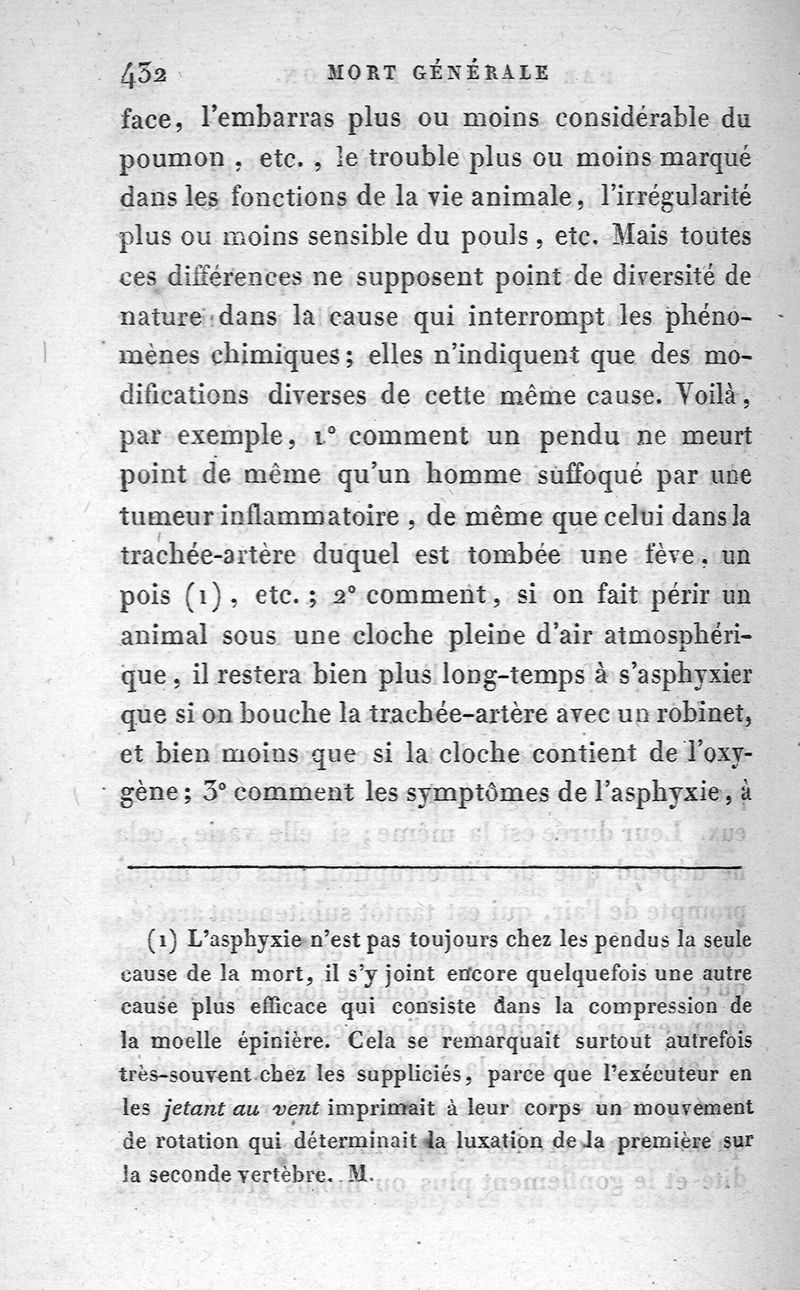 432 MORT GÉNÉRALE

face, l'embarras plus ou moins considérable du poumon, etc., le trouble plus ou moins marqué dans les fonctions de la vie animale, l'irrégularité plus ou moins sensible du pouls, etc. Mais toutes ces différences ne supposent point de diversité de nature dans la cause qui interrompt les phénomènes chimiques; elles n'indiquent que des modifications diverses de cette même cause. Voilà, par exemple, 1° comment un pendu ne meurt point de même qu'un homme suffoqué par une tumeur inflammatoire, de même que celui dans la trachée-artère duquel est tombée une fève, un pois (1), etc.; 2° comment, si on fait périr un animal sous une cloche pleine d'air atmosphérique, il restera bien plus long-temps à s'asphyxier que si on bouche la trachée-artère avec un robinet, et bien moins que si la cloche contient de l'oxygène; 3° comment les symptômes de l'asphyxie, à

(1) L'asphyxie n'est pas toujours chez les pendus la seule cause de la mort, il s'y joint encore quelquefois une autre cause plus efficace qui consiste dans la compression de la moelle épinière. Cela se remarquait surtout autrefois très-souvent chez les suppliciés, parce que l'exécuteur en les jetant au vent imprimait à leur corps un mouvement de rotation qui déterminait la luxation de la première sur la seconde vertèbre. M.